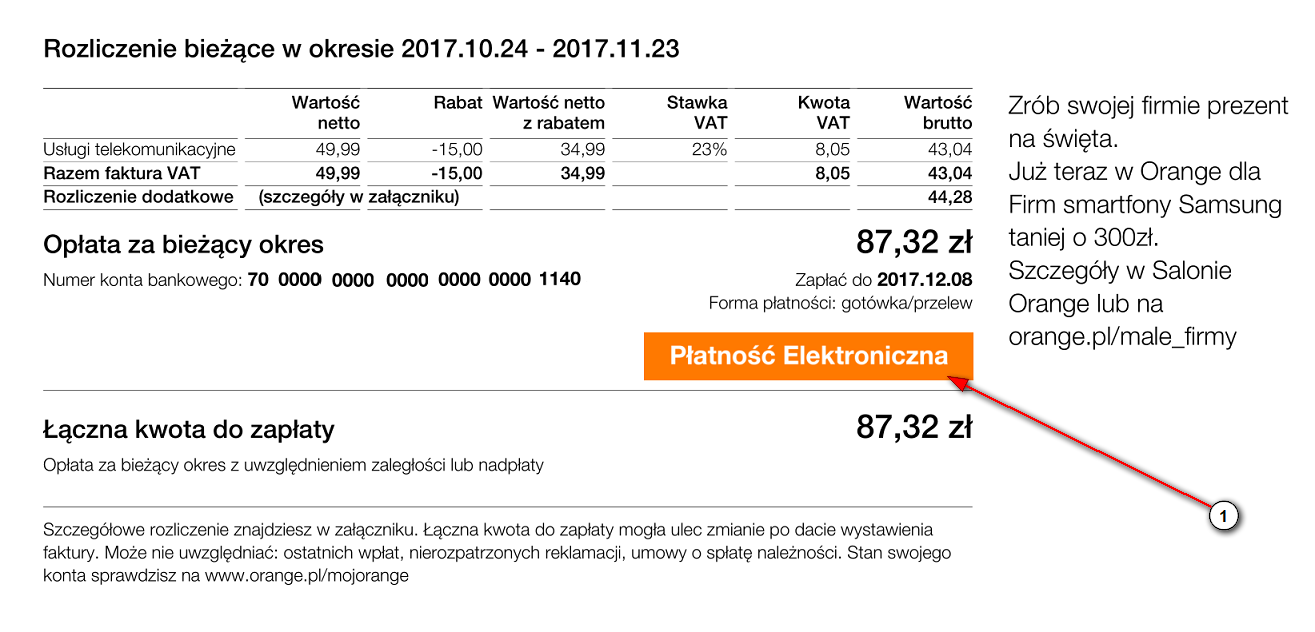 Rozliczenie bieżące w okresie 2017.10.24 - 2017.11.23

|  | Wartość netto | Rabat | Wartość netto z rabatem | Stawka VAT | Kwota VAT | Wartość brutto |
|---|---|---|---|---|---|---|
| Usługi telekomunikacyjne | 49,99 | -15,00 | 34,99 | 23% | 8,05 | 43,04 |
| Razem faktura VAT | 49,99 | -15,00 | 34,99 |  | 8,05 | 43,04 |
| Rozliczenie dodatkowe | (szczegóły w załączniku) |  |  |  |  | 44,28 |

Opłata za bieżący okres
87,32 zł

Numer konta bankowego: 70 0000 0000 0000 0000 0000 1140

Zapłać do 2017.12.08
Forma płatności: gotówka/przelew

Płatność Elektroniczna

Łączna kwota do zapłaty
87,32 zł

Opłata za bieżący okres z uwzględnieniem zaległości lub nadpłaty

Szczegółowe rozliczenie znajdziesz w załączniku. Łączna kwota do zapłaty mogła ulec zmianie po dacie wystawienia faktury. Może nie uwzględniać: ostatnich wpłat, nierozpatrzonych reklamacji, umowy o spłatę należności. Stan swojego konta sprawdzisz na www.orange.pl/mojorange

Zrób swojej firmie prezent na święta.
Już teraz w Orange dla Firm smartfony Samsung taniej o 300zł.
Szczegóły w Salonie Orange lub na orange.pl/male_firmy

1